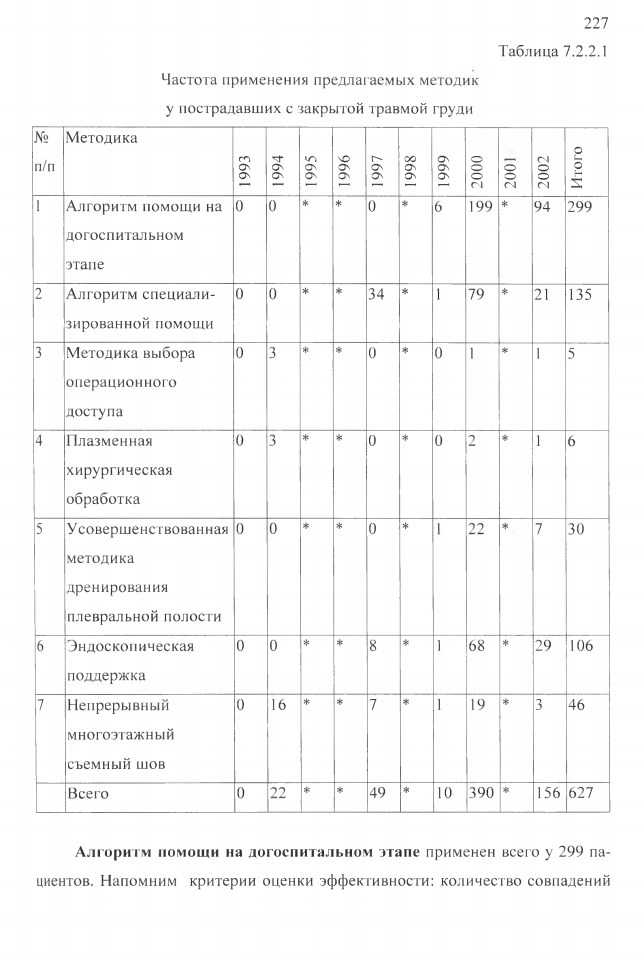 227

Таблица 7.2.2.1

Частота применения предлагаемых методик у пострадавших с закрытой травмой груди

| № п/п | Методика | 1993 | 1994 | 1995 | 1996 | 1997 | 1998 | 1999 | 2000 | 2001 | 2002 | Итого |
|---|---|---|---|---|---|---|---|---|---|---|---|---|
| 1 | Алгоритм помощи на догоспитальном этапе | 0 | 0 | * | * | 0 | * | 6 | 199 | * | 94 | 299 |
| 2 | Алгоритм специализированной помощи | 0 | 0 | * | * | 34 | * | 1 | 79 | * | 21 | 135 |
| 3 | Методика выбора операционного доступа | 0 | 3 | * | * | 0 | * | 0 | 1 | * | 1 | 5 |
| 4 | Плазменная хирургическая обработка | 0 | 3 | * | * | 0 | * | 0 | 2 | * | 1 | 6 |
| 5 | Усовершенствованная методика дренирования плевральной полости | 0 | 0 | * | * | 0 | * | 1 | 22 | * | 7 | 30 |
| 6 | Эндоскопическая поддержка | 0 | 0 | * | * | 8 | * | 1 | 68 | * | 29 | 106 |
| 7 | Непрерывный многоэтажный съемный шов | 0 | 16 | * | * | 7 | * | 1 | 19 | * | 3 | 46 |
| | Всего | 0 | 22 | * | * | 49 | * | 10 | 390 | * | 156 | 627 |

**Алгоритм помощи на догоспитальном этапе** применен всего у 299 пациентов. Напомним критерии оценки эффективности: количество совпадений